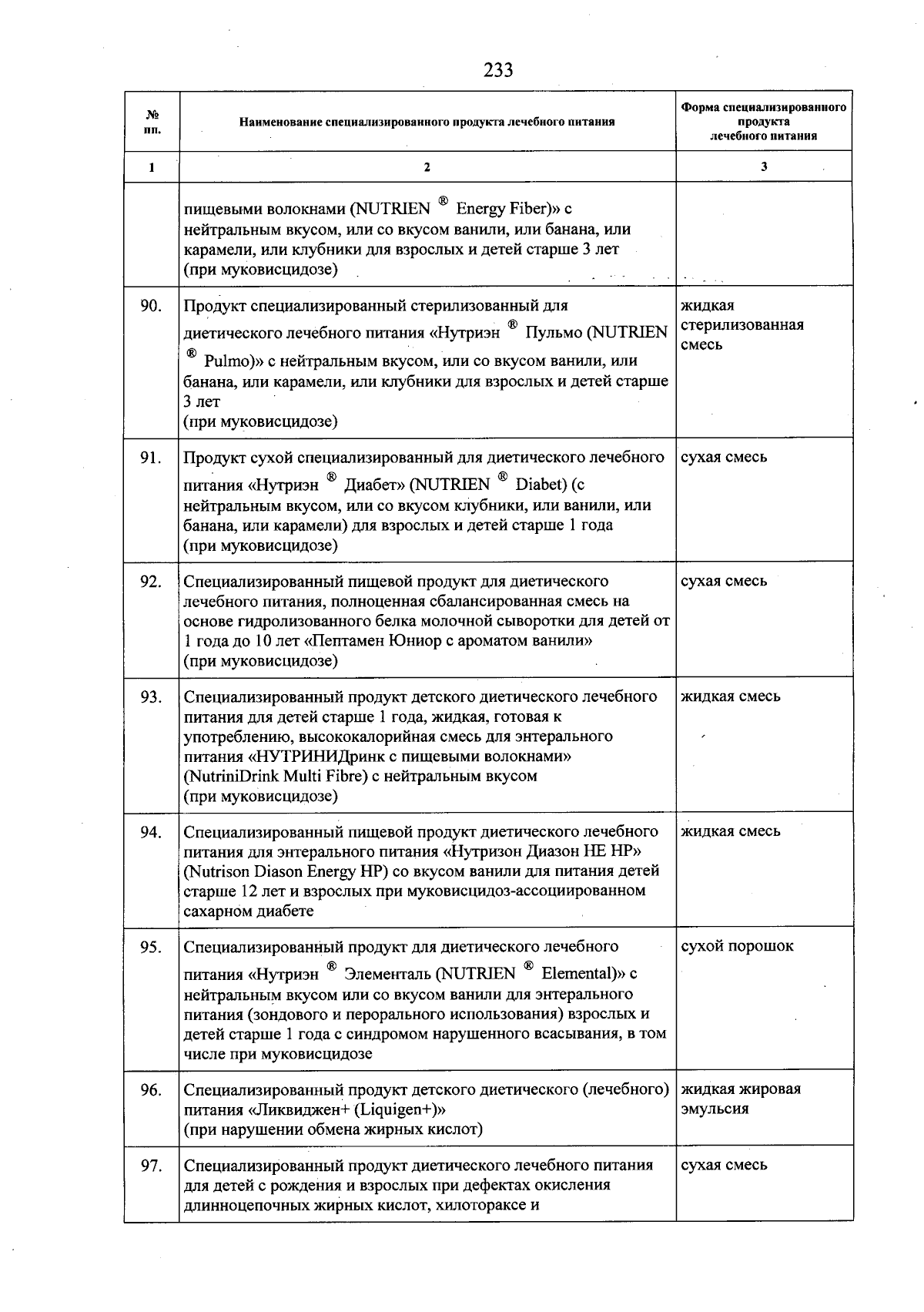 233

| № пп. | Наименование специализированного продукта лечебного питания | Форма специализированного продукта лечебного питания |
|---|---|---|
| 1 | 2 | 3 |
| | пищевыми волокнами (NUTRIEN ® Energy Fiber)» с нейтральным вкусом, или со вкусом ванили, или банана, или карамели, или клубники для взрослых и детей старше 3 лет (при муковисцидозе) | |
| 90. | Продукт специализированный стерилизованный для диетического лечебного питания «Нутриэн ® Пульмо (NUTRIEN ® Pulmo)» с нейтральным вкусом, или со вкусом ванили, или банана, или карамели, или клубники для взрослых и детей старше 3 лет (при муковисцидозе) | жидкая стерилизованная смесь |
| 91. | Продукт сухой специализированный для диетического лечебного питания «Нутриэн ® Диабет» (NUTRIEN ® Diabet) (с нейтральным вкусом, или со вкусом клубники, или ванили, или банана, или карамели) для взрослых и детей старше 1 года (при муковисцидозе) | сухая смесь |
| 92. | Специализированный пищевой продукт для диетического лечебного питания, полноценная сбалансированная смесь на основе гидролизованного белка молочной сыворотки для детей от 1 года до 10 лет «Пептамен Юниор с ароматом ванили» (при муковисцидозе) | сухая смесь |
| 93. | Специализированный продукт детского диетического лечебного питания для детей старше 1 года, жидкая, готовая к употреблению, высококалорийная смесь для энтерального питания «НУТРИНИДринк с пищевыми волокнами» (NutriniDrink Multi Fibre) с нейтральным вкусом (при муковисцидозе) | жидкая смесь |
| 94. | Специализированный пищевой продукт диетического лечебного питания для энтерального питания «Нутризон Диазон НЕ НР» (Nutrison Diason Energy HP) со вкусом ванили для питания детей старше 12 лет и взрослых при муковисцидоз-ассоциированном сахарном диабете | жидкая смесь |
| 95. | Специализированный продукт для диетического лечебного питания «Нутриэн ® Элементаль (NUTRIEN ® Elemental)» с нейтральным вкусом или со вкусом ванили для энтерального питания (зондового и перорального использования) взрослых и детей старше 1 года с синдромом нарушенного всасывания, в том числе при муковисцидозе | сухой порошок |
| 96. | Специализированный продукт детского диетического (лечебного) питания «Ликвиджен+ (Liquigen+)» (при нарушении обмена жирных кислот) | жидкая жировая эмульсия |
| 97. | Специализированный продукт диетического лечебного питания для детей с рождения и взрослых при дефектах окисления длинноцепочных жирных кислот, хилотораксе и | сухая смесь |